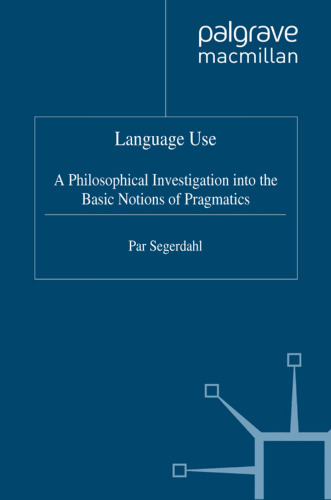 palgrave
macmillan

Language Use

A Philosophical Investigation into the Basic Notions of Pragmatics

Par Segerdahl